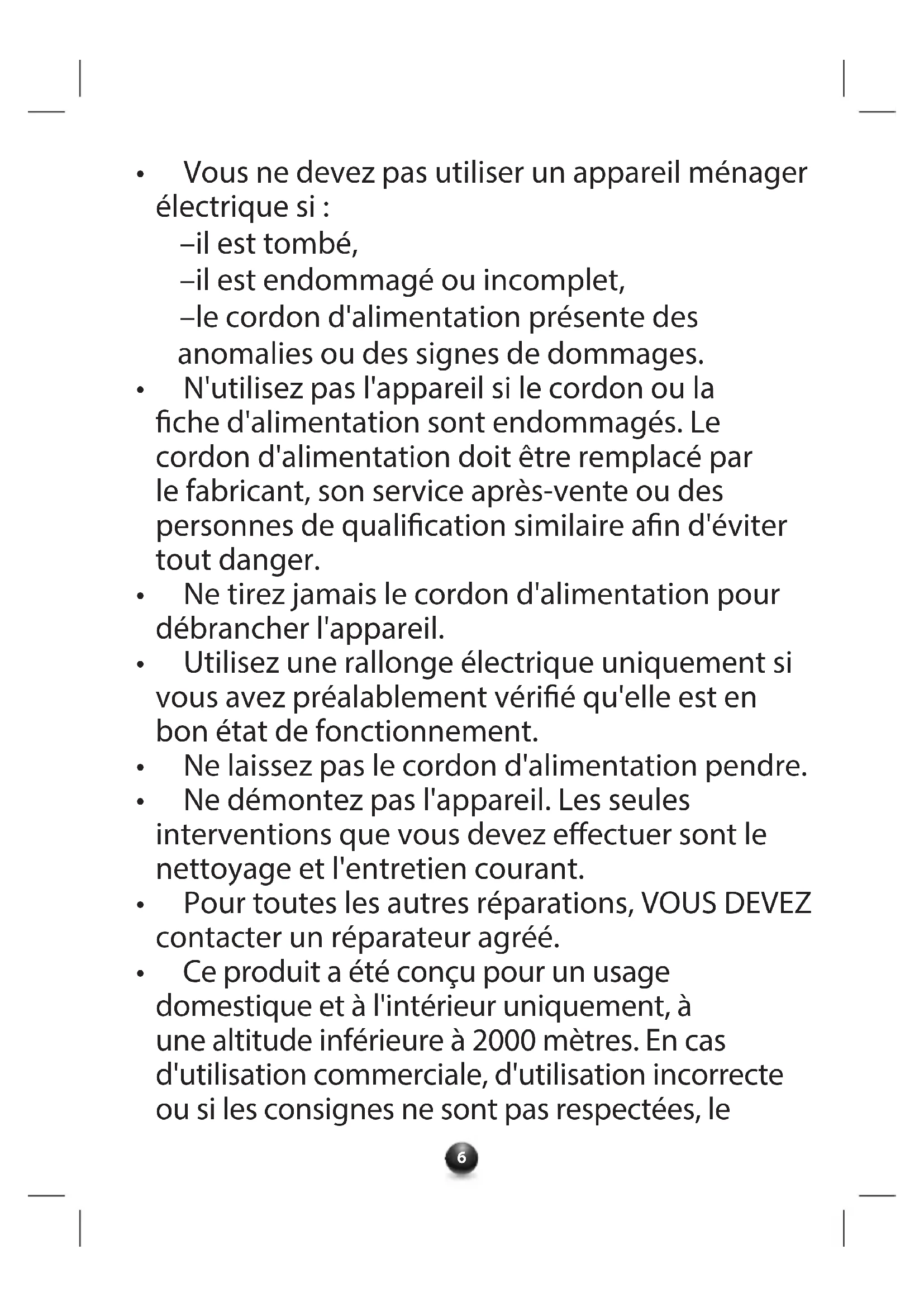 • Vous ne devez pas utiliser un appareil ménager électrique si :
–il est tombé,
–il est endommagé ou incomplet,
–le cordon d'alimentation présente des anomalies ou des signes de dommages.
• N'utilisez pas l'appareil si le cordon ou la fiche d'alimentation sont endommagés. Le cordon d'alimentation doit être remplacé par le fabricant, son service après-vente ou des personnes de qualification similaire afin d'éviter tout danger.
• Ne tirez jamais le cordon d'alimentation pour débrancher l'appareil.
• Utilisez une rallonge électrique uniquement si vous avez préalablement vérifié qu'elle est en bon état de fonctionnement.
• Ne laissez pas le cordon d'alimentation pendre.
• Ne démontez pas l'appareil. Les seules interventions que vous devez effectuer sont le nettoyage et l'entretien courant.
• Pour toutes les autres réparations, VOUS DEVEZ contacter un réparateur agréé.
• Ce produit a été conçu pour un usage domestique et à l'intérieur uniquement, à une altitude inférieure à 2000 mètres. En cas d'utilisation commerciale, d'utilisation incorrecte ou si les consignes ne sont pas respectées, le

6